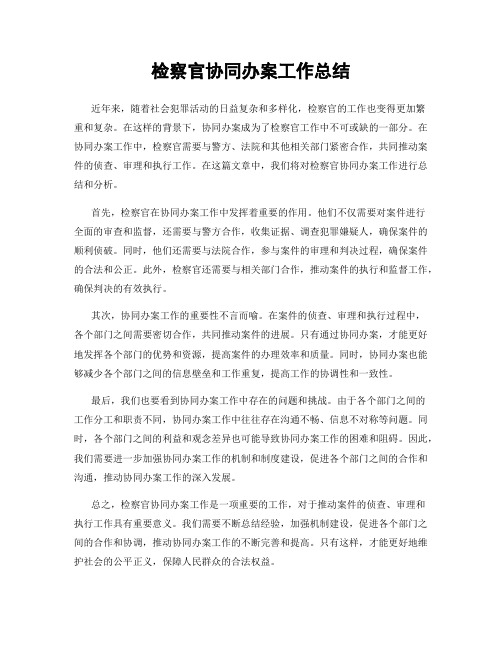 检察官协同办案工作总结

近年来，随着社会犯罪活动的日益复杂和多样化，检察官的工作也变得更加繁重和复杂。在这样的背景下，协同办案成为了检察官工作中不可或缺的一部分。在协同办案工作中，检察官需要与警方、法院和其他相关部门紧密合作，共同推动案件的侦查、审理和执行工作。在这篇文章中，我们将对检察官协同办案工作进行总结和分析。

首先，检察官在协同办案工作中发挥着重要的作用。他们不仅需要对案件进行全面的审查和监督，还需要与警方合作，收集证据、调查犯罪嫌疑人，确保案件的顺利侦破。同时，他们还需要与法院合作，参与案件的审理和判决过程，确保案件的合法和公正。此外，检察官还需要与相关部门合作，推动案件的执行和监督工作，确保判决的有效执行。

其次，协同办案工作的重要性不言而喻。在案件的侦查、审理和执行过程中，各个部门之间需要密切合作，共同推动案件的进展。只有通过协同办案，才能更好地发挥各个部门的优势和资源，提高案件的办理效率和质量。同时，协同办案也能够减少各个部门之间的信息壁垒和工作重复，提高工作的协调性和一致性。

最后，我们也要看到协同办案工作中存在的问题和挑战。由于各个部门之间的工作分工和职责不同，协同办案工作中往往存在沟通不畅、信息不对称等问题。同时，各个部门之间的利益和观念差异也可能导致协同办案工作的困难和阻碍。因此，我们需要进一步加强协同办案工作的机制和制度建设，促进各个部门之间的合作和沟通，推动协同办案工作的深入发展。

总之，检察官协同办案工作是一项重要的工作，对于推动案件的侦查、审理和执行工作具有重要意义。我们需要不断总结经验，加强机制建设，促进各个部门之间的合作和协调，推动协同办案工作的不断完善和提高。只有这样，才能更好地维护社会的公平正义，保障人民群众的合法权益。